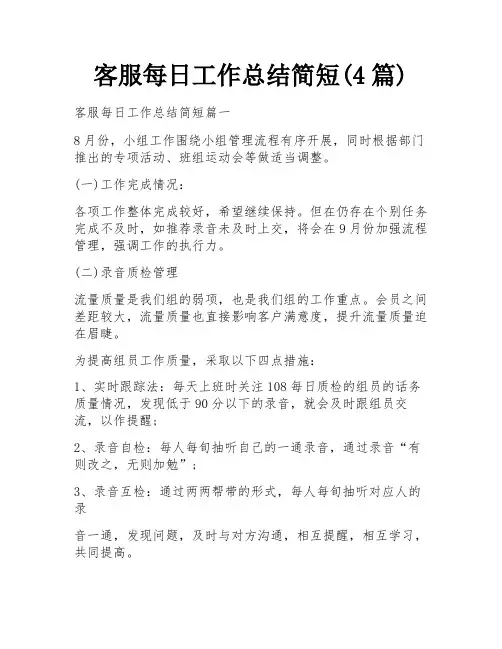 客服每日工作总结简短(4篇)

客服每日工作总结简短篇一

8月份，小组工作围绕小组管理流程有序开展，同时根据部门推出的专项活动、班组运动会等做适当调整。

(一)工作完成情况：

各项工作整体完成较好，希望继续保持。但在仍存在个别任务完成不及时，如推荐录音未及时上交，将会在9月份加强流程管理，强调工作的执行力。

(二)录音质检管理

流量质量是我们组的弱项，也是我们组的工作重点。会员之间差距较大，流量质量也直接影响客户满意度，提升流量质量迫在眉睫。

为提高组员工作质量，采取以下四点措施：

1、实时跟踪法：每天上班时关注108每日质检的组员的话务质量情况，发现低于90分以下的录音，就会及时跟组员交流，以作提醒；

2、录音自检：每人每旬抽听自己的一通录音，通过录音“有则改之，无则加勉”；

3、录音互检：通过两两帮带的形式，每人每旬抽听对应人的录

音一通，发现问题，及时与对方沟通，相互提醒，相互学习，共同提高。